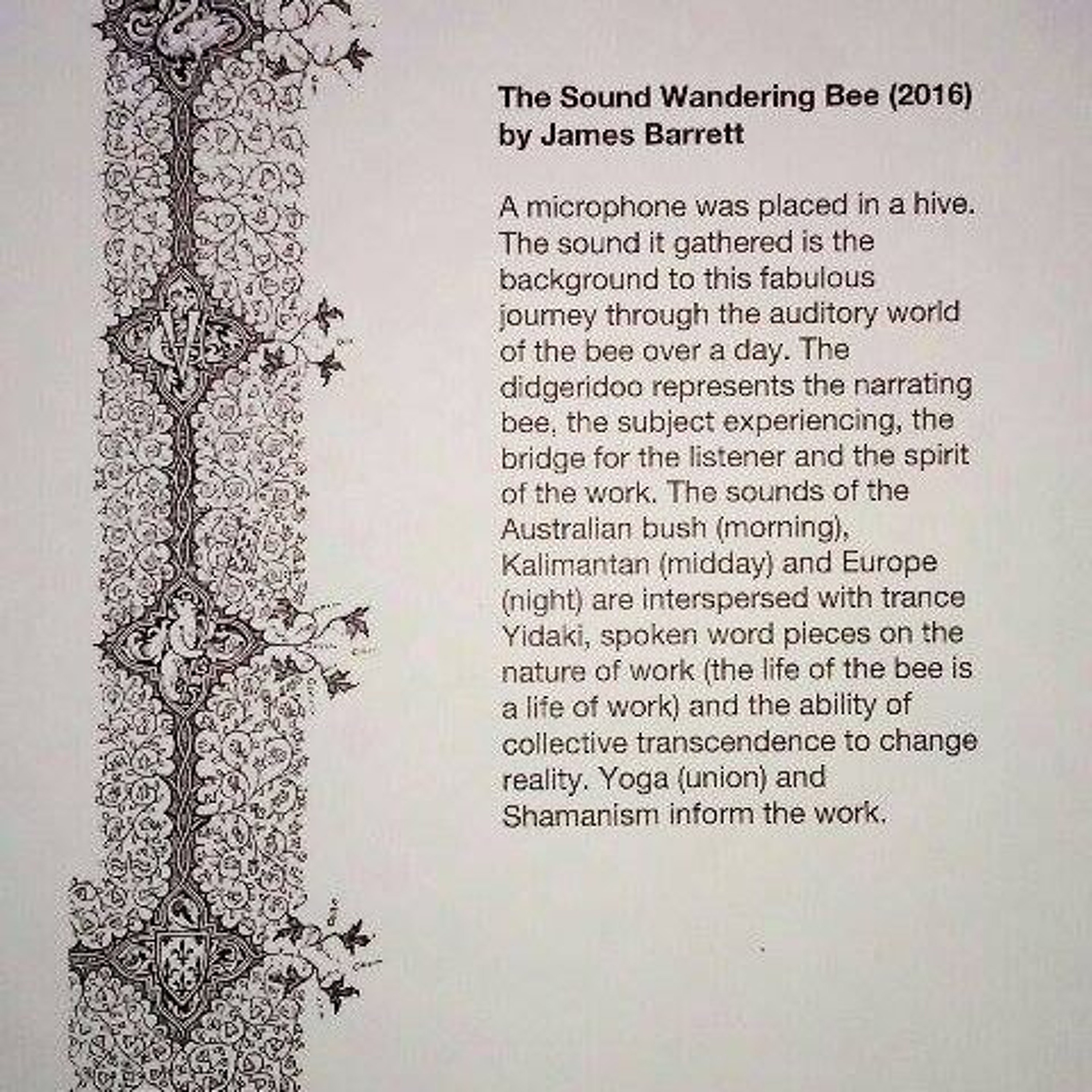 The Sound Wandering Bee (2016)
by James Barrett

A microphone was placed in a hive. The sound it gathered is the background to this fabulous journey through the auditory world of the bee over a day. The didgeridoo represents the narrating bee, the subject experiencing, the bridge for the listener and the spirit of the work. The sounds of the Australian bush (morning), Kalimantan (midday) and Europe (night) are interspersed with trance Yidaki, spoken word pieces on the nature of work (the life of the bee is a life of work) and the ability of collective transcendence to change reality. Yoga (union) and Shamanism inform the work.